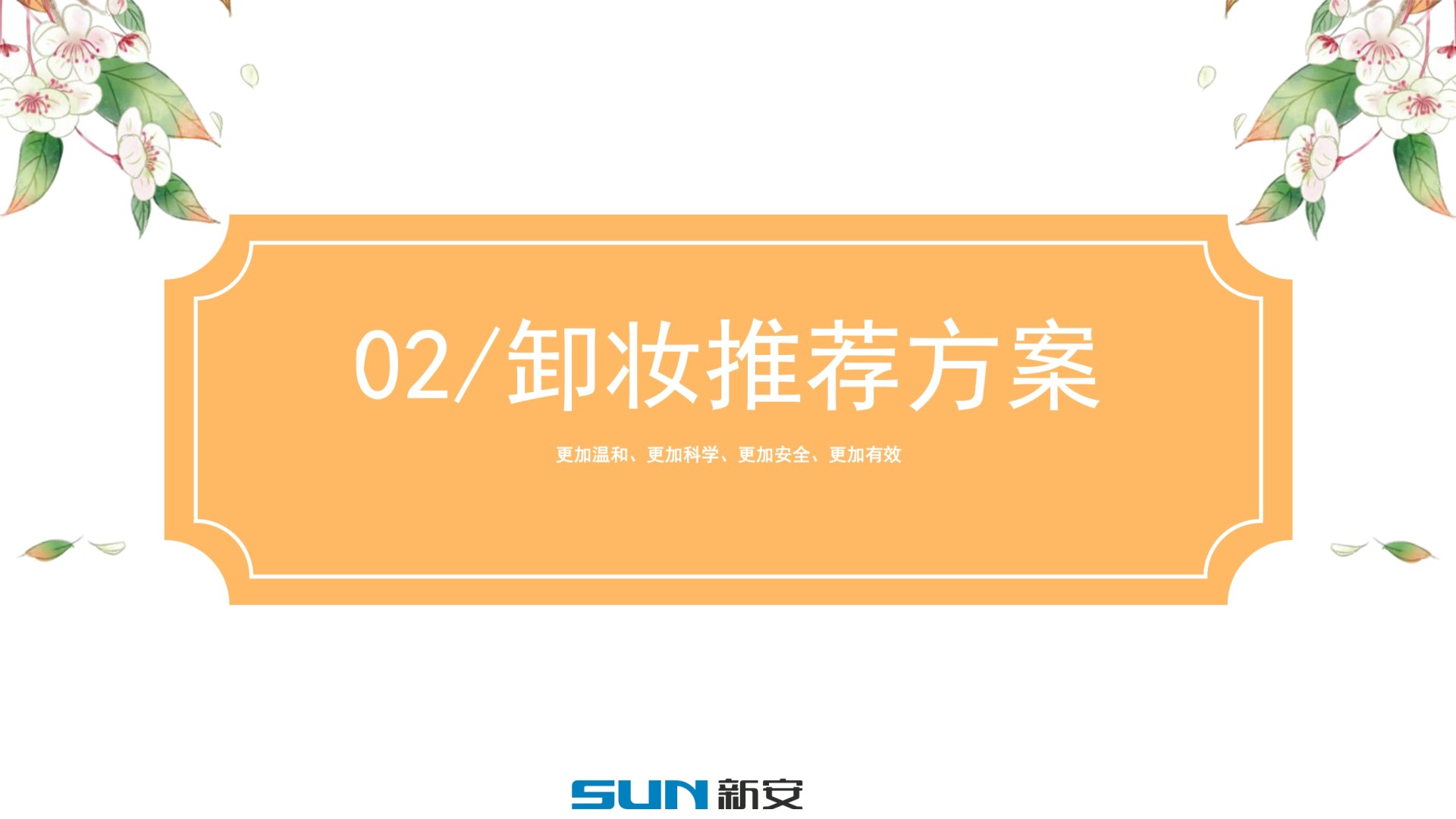 02/卸妆推荐方案

更加温和、更加科学、更加安全、更加有效

SUN 新安